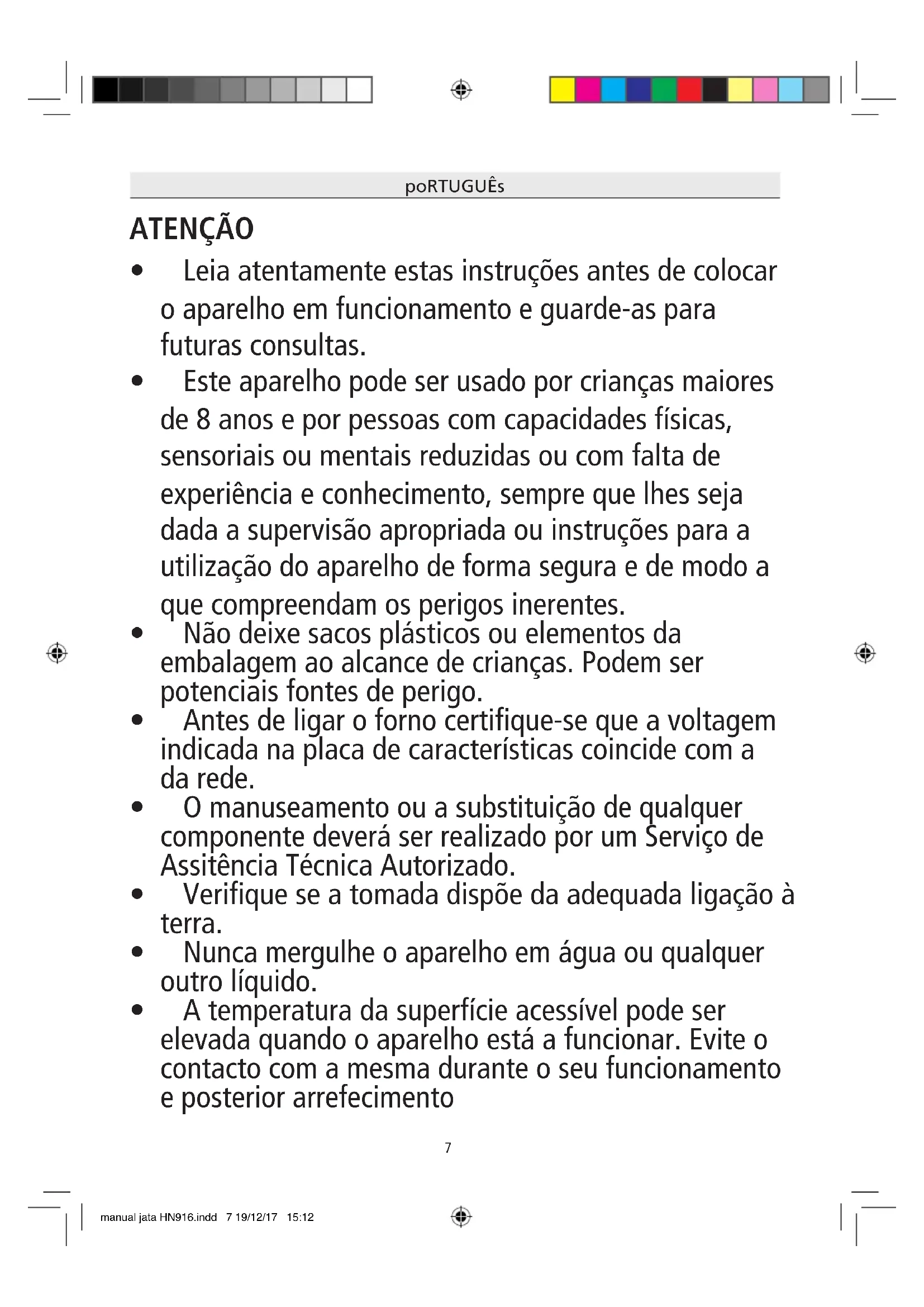 poRTUGUÊs

ATENÇÃO

• Leia atentamente estas instruções antes de colocar o aparelho em funcionamento e guarde-as para futuras consultas.

• Este aparelho pode ser usado por crianças maiores de 8 anos e por pessoas com capacidades físicas, sensoriais ou mentais reduzidas ou com falta de experiência e conhecimento, sempre que lhes seja dada a supervisão apropriada ou instruções para a utilização do aparelho de forma segura e de modo a que compreendam os perigos inerentes.

• Não deixe sacos plásticos ou elementos da embalagem ao alcance de crianças. Podem ser potenciais fontes de perigo.

• Antes de ligar o forno certifique-se que a voltagem indicada na placa de características coincide com a da rede.

• O manuseamento ou a substituição de qualquer componente deverá ser realizado por um Serviço de Assitência Técnica Autorizado.

• Verifique se a tomada dispõe da adequada ligação à terra.

• Nunca mergulhe o aparelho em água ou qualquer outro líquido.

• A temperatura da superfície acessível pode ser elevada quando o aparelho está a funcionar. Evite o contacto com a mesma durante o seu funcionamento e posterior arrefecimento

7

manual jata HN916.indd 7 19/12/17 15:12